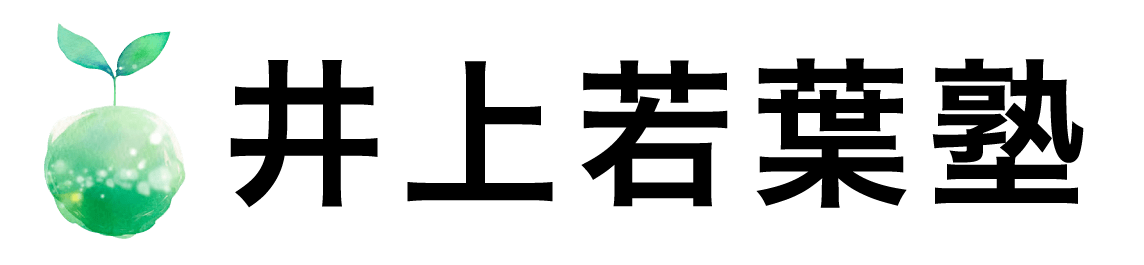 井上若葉塾